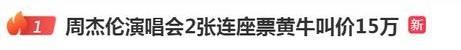 1 周杰伦演唱会2张连座票黄牛叫价15万 新